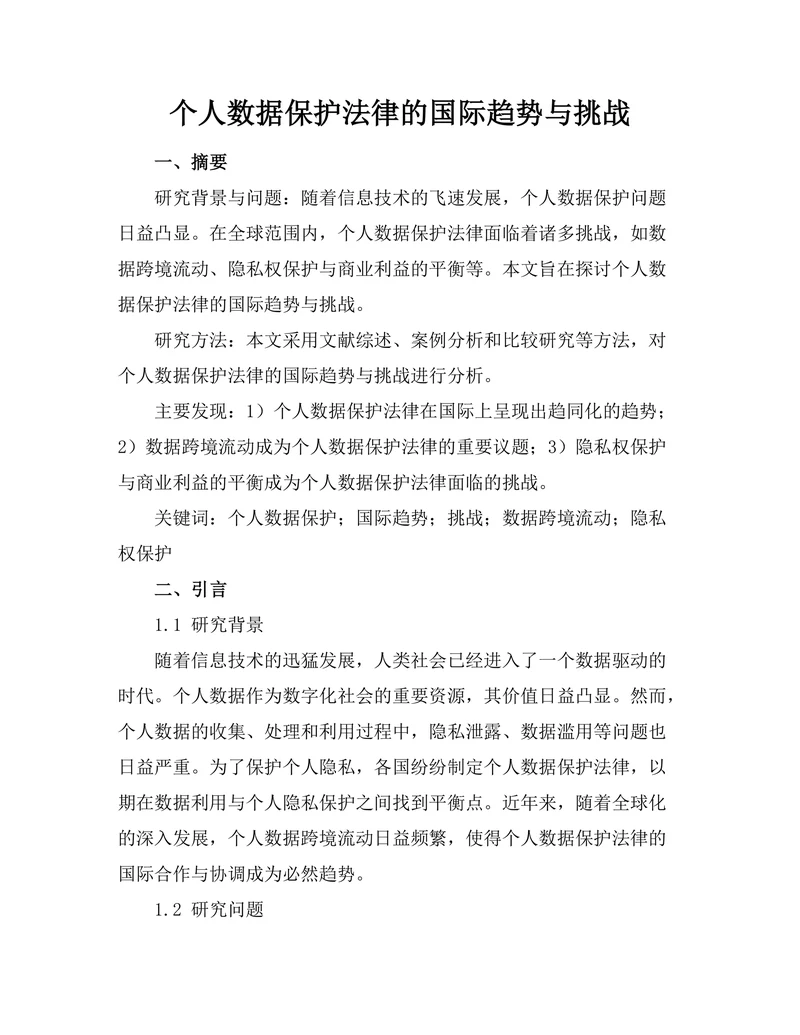 个人数据保护法律的国际趋势与挑战

一、摘要

研究背景与问题：随着信息技术的飞速发展，个人数据保护问题日益凸显。在全球范围内，个人数据保护法律面临着诸多挑战，如数据跨境流动、隐私权保护与商业利益的平衡等。本文旨在探讨个人数据保护法律的国际趋势与挑战。

研究方法：本文采用文献综述、案例分析和比较研究等方法，对个人数据保护法律的国际趋势与挑战进行分析。

主要发现：1）个人数据保护法律在国际上呈现出趋同化的趋势；2）数据跨境流动成为个人数据保护法律的重要议题；3）隐私权保护与商业利益的平衡成为个人数据保护法律面临的挑战。

关键词：个人数据保护；国际趋势；挑战；数据跨境流动；隐私权保护

二、引言

1.1 研究背景

随着信息技术的迅猛发展，人类社会已经进入了一个数据驱动的时代。个人数据作为数字化社会的重要资源，其价值日益凸显。然而，个人数据的收集、处理和利用过程中，隐私泄露、数据滥用等问题也日益严重。为了保护个人隐私，各国纷纷制定个人数据保护法律，以期在数据利用与个人隐私保护之间找到平衡点。近年来，随着全球化的深入发展，个人数据跨境流动日益频繁，使得个人数据保护法律的国际合作与协调成为必然趋势。

1.2 研究问题